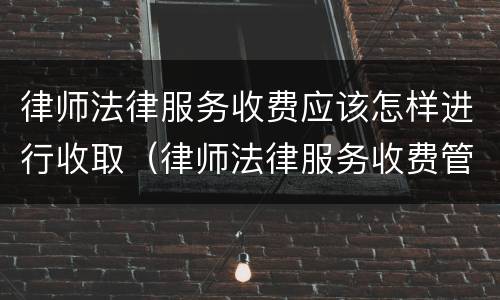 律师法律服务收费应该怎样进行收取（律师法律服务收费管